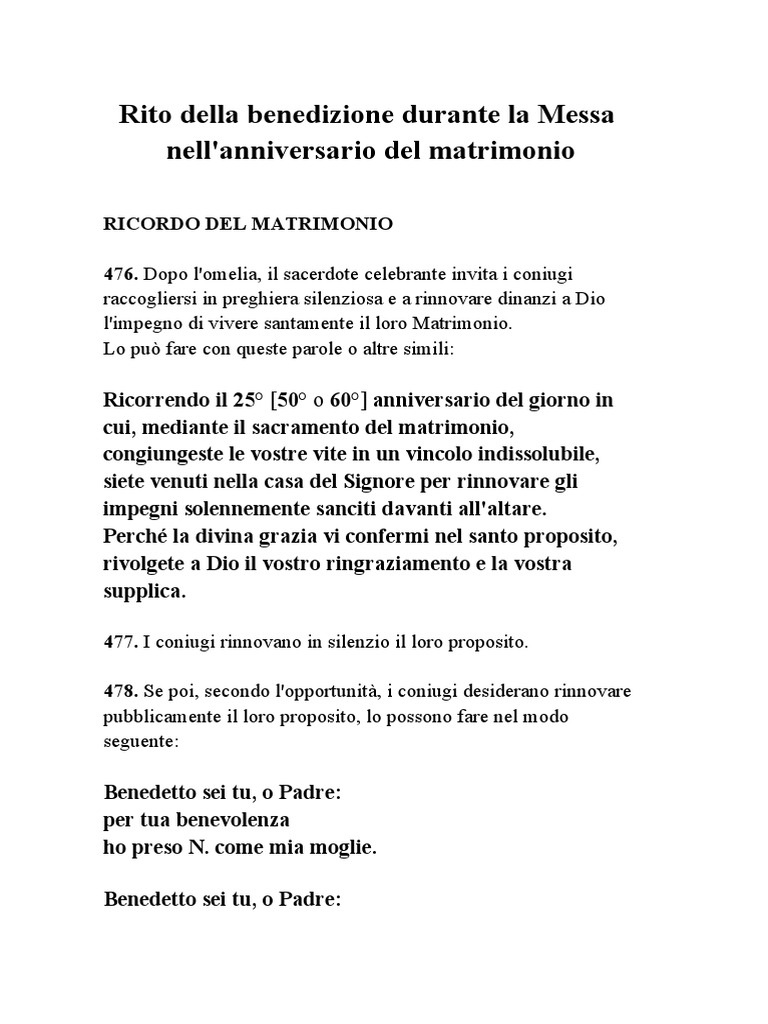 Rito della benedizione durante la Messa nell'anniversario del matrimonio

RICORDO DEL MATRIMONIO

476. Dopo l'omelia, il sacerdote celebrante invita i coniugi raccogliersi in preghiera silenziosa e a rinnovare dinanzi a Dio l'impegno di vivere santamente il loro Matrimonio.
Lo può fare con queste parole o altre simili:

Ricorrendo il 25° [50° o 60°] anniversario del giorno in cui, mediante il sacramento del matrimonio, congiungeste le vostre vite in un vincolo indissolubile, siete venuti nella casa del Signore per rinnovare gli impegni solennemente sanciti davanti all'altare.
Perché la divina grazia vi confermi nel santo proposito, rivolgete a Dio il vostro ringraziamento e la vostra supplica.

477. I coniugi rinnovano in silenzio il loro proposito.

478. Se poi, secondo l'opportunità, i coniugi desiderano rinnovare pubblicamente il loro proposito, lo possono fare nel modo seguente:

Benedetto sei tu, o Padre:
per tua benevolenza
ho preso N. come mia moglie.

Benedetto sei tu, o Padre: